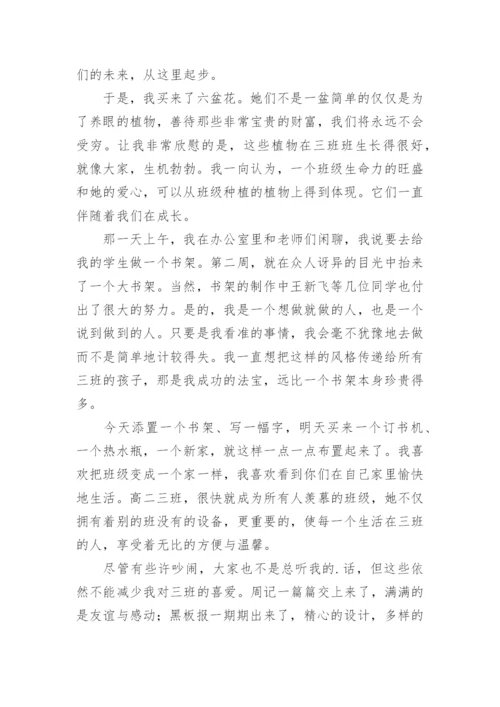 们的未来，从这里起步。

于是，我买来了六盆花。她们不是一盆简单的仅仅是为了养眼的植物，善待那些非常宝贵的财富，我们将永远不会受穷。让我非常欣慰的是，这些植物在三班班生长得很好，就像大家，生机勃勃。我一向认为，一个班级生命力的旺盛和她的爱心，可以从班级种植的植物上得到体现。它们一直伴随着我们在成长。

那一天上午，我在办公室里和老师们闲聊，我说要去给我的学生做一个书架。第二周，就在众人讶异的目光中抬来了一个大书架。当然，书架的制作中王新飞等几位同学也付出了很大的努力。是的，我是一个想做就做的人，也是一个说到做到的人。只要是我看准的事情，我会毫不犹豫地去做而不是简单地计较得失。我一直想把这样的风格传递给所有三班的孩子，那是我成功的法宝，远比一个书架本身珍贵得多。

今天添置一个书架、写一幅字，明天买来一个订书机、一个热水瓶，一个新家，就这样一点一点布置起来了。我喜欢把班级变成一个家一样，我喜欢看到你们在自己家里愉快地生活。高二三班，很快就成为所有人羡慕的班级，她不仅拥有着别的班没有的设备，更重要的，使每一个生活在三班的人，享受着无比的方便与温馨。

尽管有些许吵闹，大家也不是总听我的.话，但这些依然不能减少我对三班的喜爱。周记一篇篇交上来了，满满的是友谊与感动；黑板报一期期出来了，精心的设计，多样的